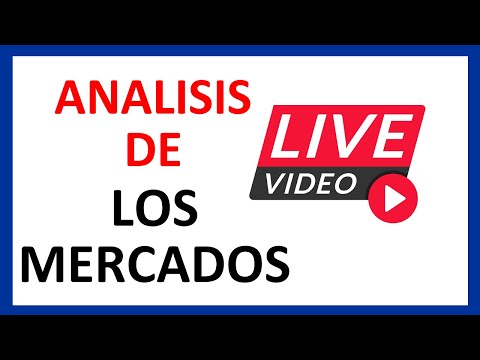 ANALISIS
DE
LOS
MERCADOS

LIVE
VIDEO